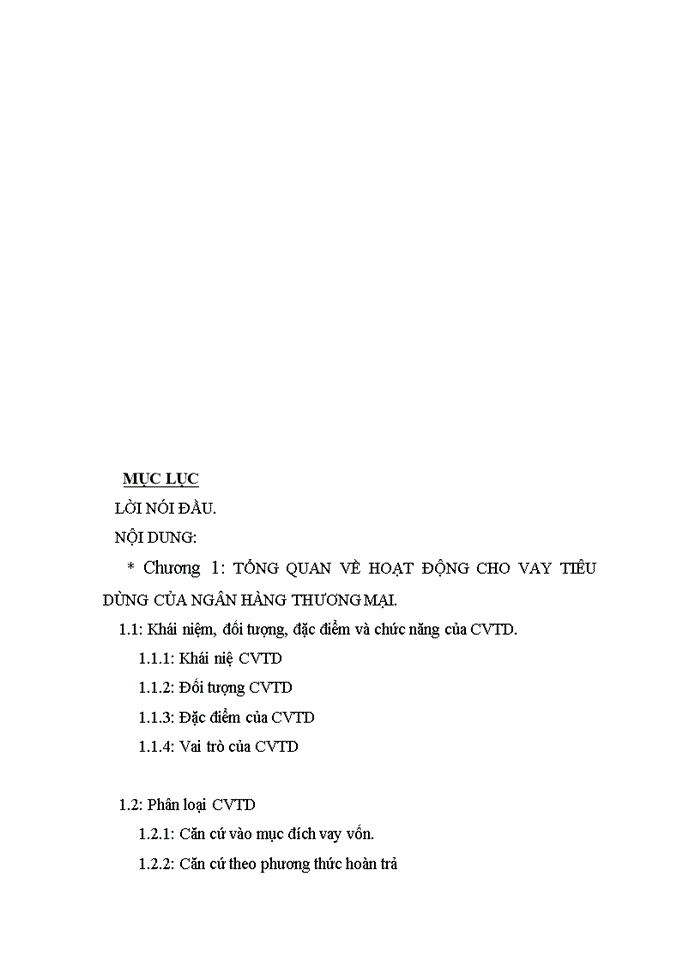 MỤC LỤC

LỜI NÓI ĐẦU.

NỘI DUNG:

* Chương 1: TỔNG QUAN VỀ HOẠT ĐỘNG CHO VAY TIÊU DÙNG CỦA NGÂN HÀNG THƯƠNG MẠI.

1.1: Khái niệm, đối tượng, đặc điểm và chức năng của CVTD.

1.1.1: Khái niệ CVTD

1.1.2: Đối tượng CVTD

1.1.3: Đặc điểm của CVTD

1.1.4: Vai trò của CVTD

1.2: Phân loại CVTD

1.2.1: Căn cứ vào mục đích vay vốn.

1.2.2: Căn cứ theo phương thức hoàn trả